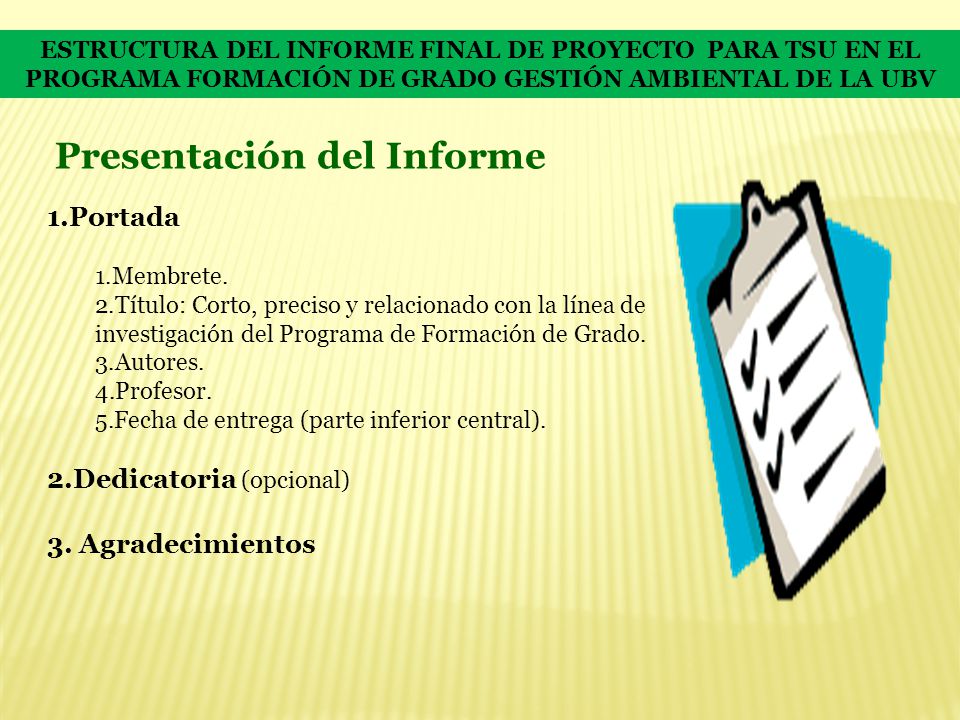 ESTRUCTURA DEL INFORME FINAL DE PROYECTO PARA TSU EN EL PROGRAMA FORMACIÓN DE GRADO GESTIÓN AMBIENTAL DE LA UBV

Presentación del Informe

1.Portada

1.Membrete.
2.Título: Corto, preciso y relacionado con la línea de investigación del Programa de Formación de Grado.
3.Autores.
4.Profesor.
5.Fecha de entrega (parte inferior central).

2.Dedicatoria (opcional)

3. Agradecimientos